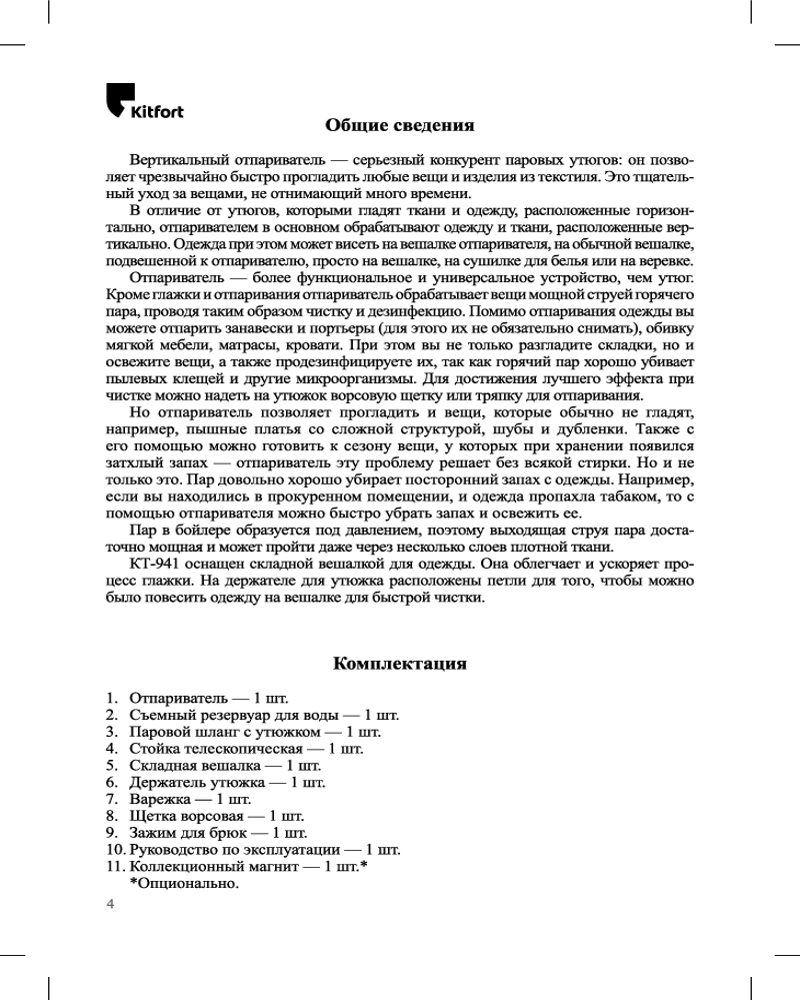 Kitfort

Общие сведения

Вертикальный отпариватель — серьезный конкурент паровых утюгов: он позволяет чрезвычайно быстро прогладить любые вещи и изделия из текстиля. Это тщательный уход за вещами, не отнимающий много времени.

В отличие от утюгов, которыми гладят ткани и одежду, расположенные горизонтально, отпаривателем в основном обрабатывают одежду и ткани, расположенные вертикально. Одежда при этом может висеть на вешалке отпаривателя, на обычной вешалке, подвешенной к отпаривателю, просто на вешалке, на сушилке для белья или на веревке.

Отпариватель — более функциональное и универсальное устройство, чем утюг. Кроме глажки и отпаривания отпариватель обрабатывает вещи мощной струей горячего пара, проводя таким образом чистку и дезинфекцию. Помимо отпаривания одежды вы можете отпарить занавески и портьеры (для этого их не обязательно снимать), обивку мягкой мебели, матрасы, кровати. При этом вы не только разгладите складки, но и освежите вещи, а также продезинфицируете их, так как горячий пар хорошо убивает пылевых клещей и другие микроорганизмы. Для достижения лучшего эффекта при чистке можно надеть на утюжок ворсовую щетку или тряпку для отпаривания.

Но отпариватель позволяет прогладить и вещи, которые обычно не гладят, например, пышные платья со сложной структурой, шубы и дубленки. Также с его помощью можно готовить к сезону вещи, у которых при хранении появился затхлый запах — отпариватель эту проблему решает без всякой стирки. Но и не только это. Пар довольно хорошо убирает посторонний запах с одежды. Например, если вы находились в прокуренном помещении, и одежда пропахла табаком, то с помощью отпаривателя можно быстро убрать запах и освежить ее.

Пар в бойлере образуется под давлением, поэтому выходящая струя пара достаточно мощная и может пройти даже через несколько слоев плотной ткани.

КТ-941 оснащен складной вешалкой для одежды. Она облегчает и ускоряет процесс глажки. На держателе для утюжка расположены петли для того, чтобы можно было повесить одежду на вешалке для быстрой чистки.

Комплектация

1. Отпариватель — 1 шт.
2. Съемный резервуар для воды — 1 шт.
3. Паровой шланг с утюжком — 1 шт.
4. Стойка телескопическая — 1 шт.
5. Складная вешалка — 1 шт.
6. Держатель утюжка — 1 шт.
7. Варежка — 1 шт.
8. Щетка ворсовая — 1 шт.
9. Зажим для брюк — 1 шт.
10. Руководство по эксплуатации — 1 шт.
11. Коллекционный магнит — 1 шт.*
*Опционально.

4